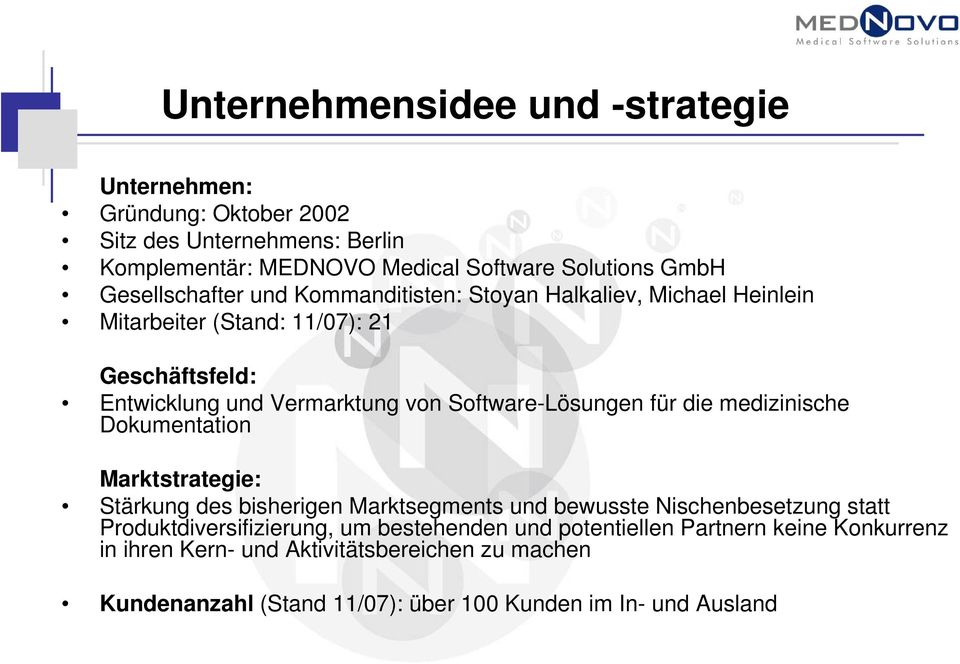 MEDNOVO
Medical Software Solutions

Unternehmensidee und -strategie

Unternehmen:
• Gründung: Oktober 2002
• Sitz des Unternehmens: Berlin
• Komplementär: MEDNOVO Medical Software Solutions GmbH
• Gesellschafter und Kommanditisten: Stoyan Halkaliev, Michael Heinlein
• Mitarbeiter (Stand: 11/07): 21

Geschäftsfeld:
• Entwicklung und Vermarktung von Software-Lösungen für die medizinische Dokumentation

Marktstrategie:
• Stärkung des bisherigen Marktsegments und bewusste Nischenbesetzung statt Produktdiversifizierung, um bestehenden und potentiellen Partnern keine Konkurrenz in ihren Kern- und Aktivitätsbereichen zu machen

• Kundenanzahl (Stand 11/07): über 100 Kunden im In- und Ausland